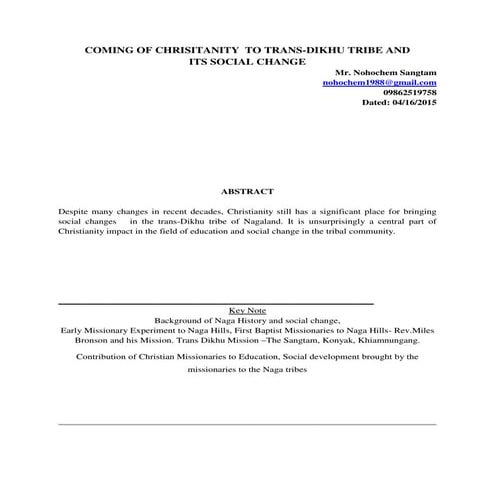 COMING OF CHRISITANITY TO TRANS-DIKHU TRIBE AND ITS SOCIAL CHANGE

Mr. Nohochem Sangtam
nohochem1988@gmail.com
09862519758
Dated: 04/16/2015

ABSTRACT

Despite many changes in recent decades, Christianity still has a significant place for bringing social changes in the trans-Dikhu tribe of Nagaland. It is unsurprisingly a central part of Christianity impact in the field of education and social change in the tribal community.

Key Note

Background of Naga History and social change,
Early Missionary Experiment to Naga Hills, First Baptist Missionaries to Naga Hills- Rev.Miles Bronson and his Mission. Trans Dikhu Mission –The Sangtam, Konyak, Khiamnungang.

Contribution of Christian Missionaries to Education, Social development brought by the missionaries to the Naga tribes